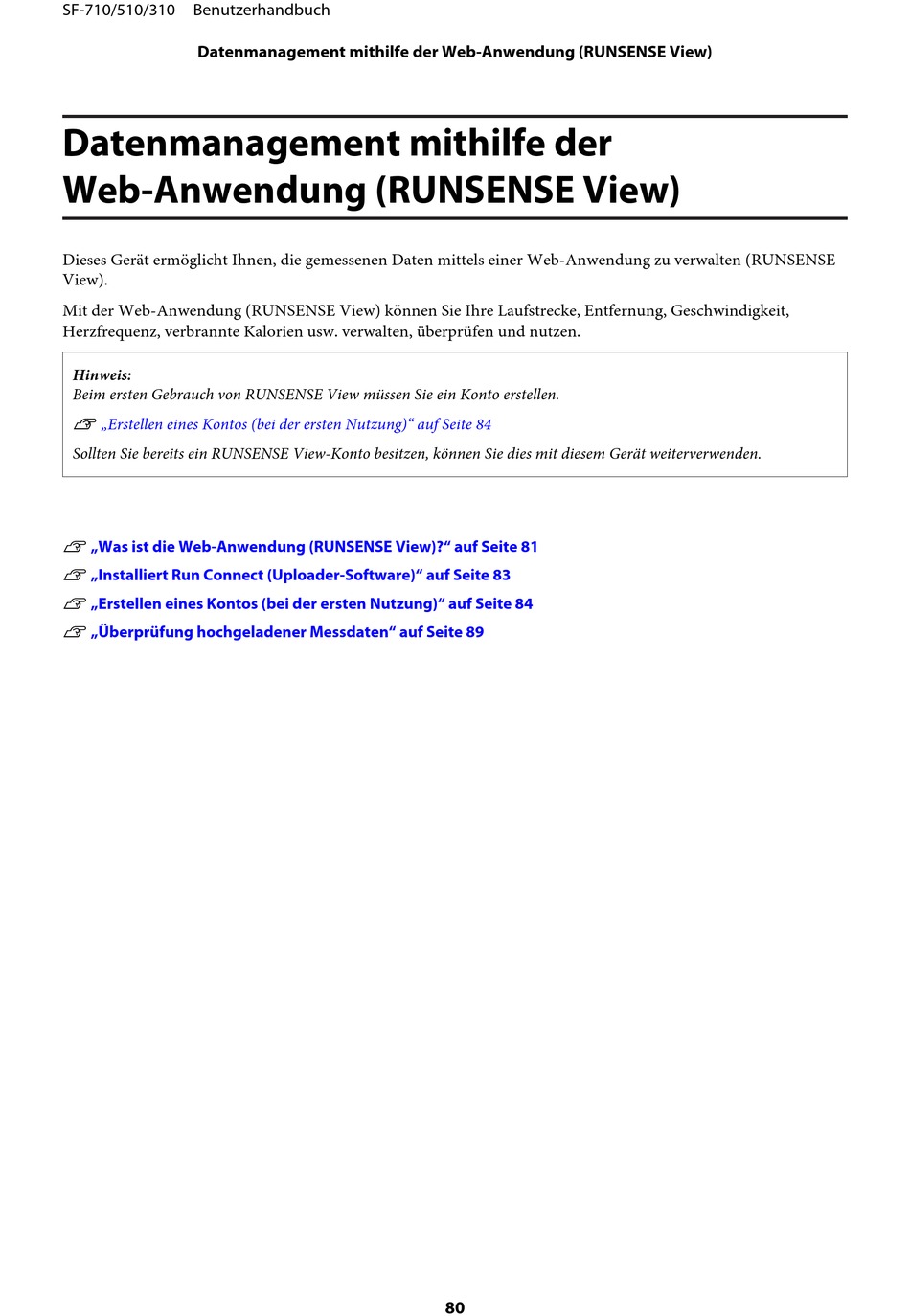 SF-710/510/310 Benutzerhandbuch

Datenmanagement mithilfe der Web-Anwendung (RUNSENSE View)

Datenmanagement mithilfe der Web-Anwendung (RUNSENSE View)

Dieses Gerät ermöglicht Ihnen, die gemessenen Daten mittels einer Web-Anwendung zu verwalten (RUNSENSE View).

Mit der Web-Anwendung (RUNSENSE View) können Sie Ihre Laufstrecke, Entfernung, Geschwindigkeit, Herzfrequenz, verbrannte Kalorien usw. verwalten, überprüfen und nutzen.

Hinweis:
Beim ersten Gebrauch von RUNSENSE View müssen Sie ein Konto erstellen.

„Erstellen eines Kontos (bei der ersten Nutzung)“ auf Seite 84

Sollten Sie bereits ein RUNSENSE View-Konto besitzen, können Sie dies mit diesem Gerät weiterverwenden.

„Was ist die Web-Anwendung (RUNSENSE View)?“ auf Seite 81

„Installiert Run Connect (Uploader-Software)“ auf Seite 83

„Erstellen eines Kontos (bei der ersten Nutzung)“ auf Seite 84

„Überprüfung hochgeladener Messdaten“ auf Seite 89

80